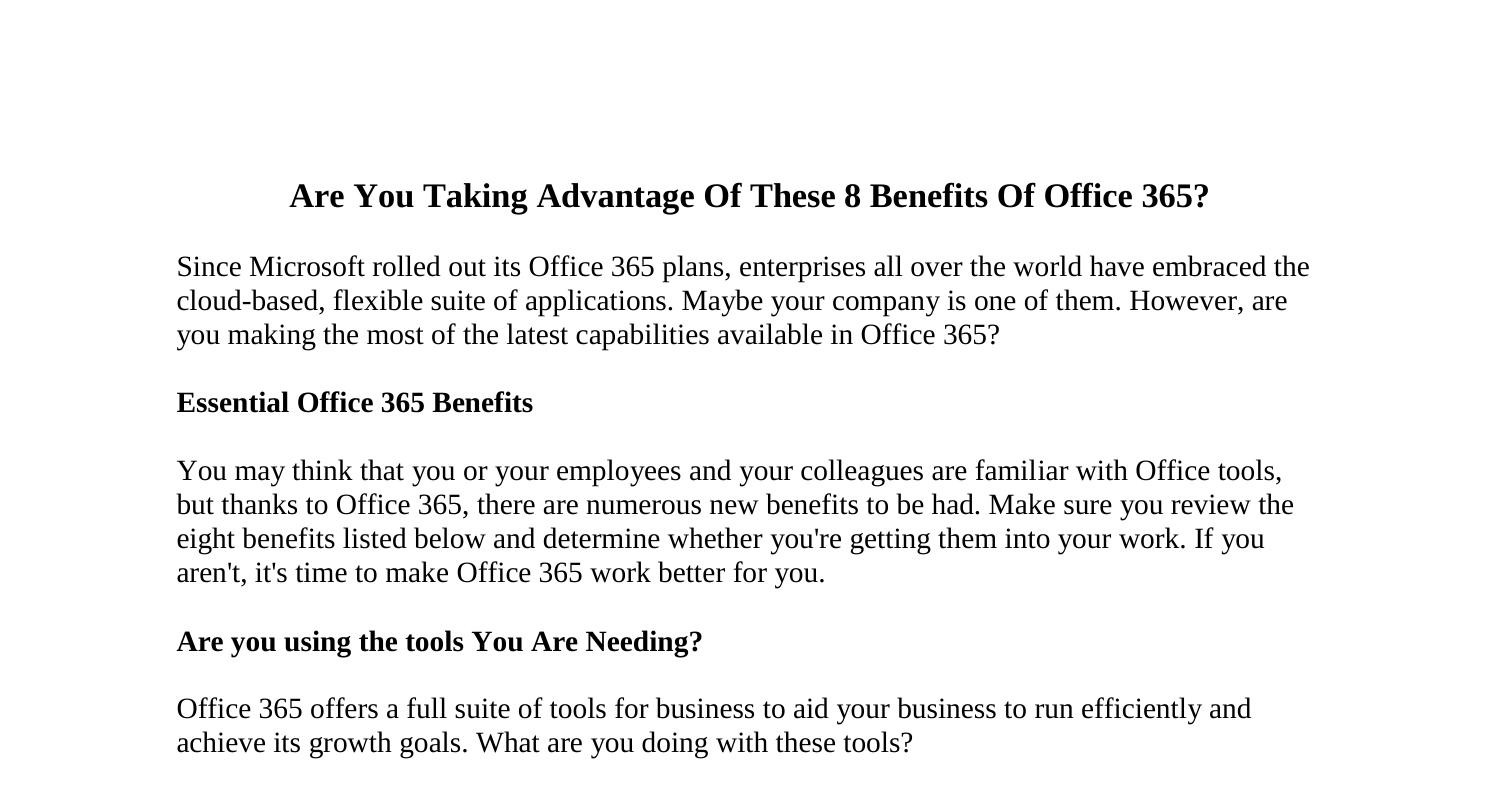 Are You Taking Advantage Of These 8 Benefits Of Office 365?

Since Microsoft rolled out its Office 365 plans, enterprises all over the world have embraced the cloud-based, flexible suite of applications. Maybe your company is one of them. However, are you making the most of the latest capabilities available in Office 365?

Essential Office 365 Benefits

You may think that you or your employees and your colleagues are familiar with Office tools, but thanks to Office 365, there are numerous new benefits to be had. Make sure you review the eight benefits listed below and determine whether you're getting them into your work. If you aren't, it's time to make Office 365 work better for you.

Are you using the tools You Are Needing?

Office 365 offers a full suite of tools for business to aid your business to run efficiently and achieve its growth goals. What are you doing with these tools?